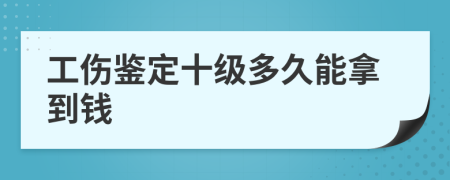 工伤鉴定十级多久能拿到钱